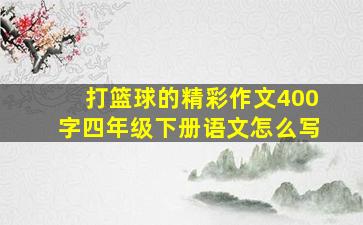 打篮球的精彩作文400字四年级下册语文怎么写